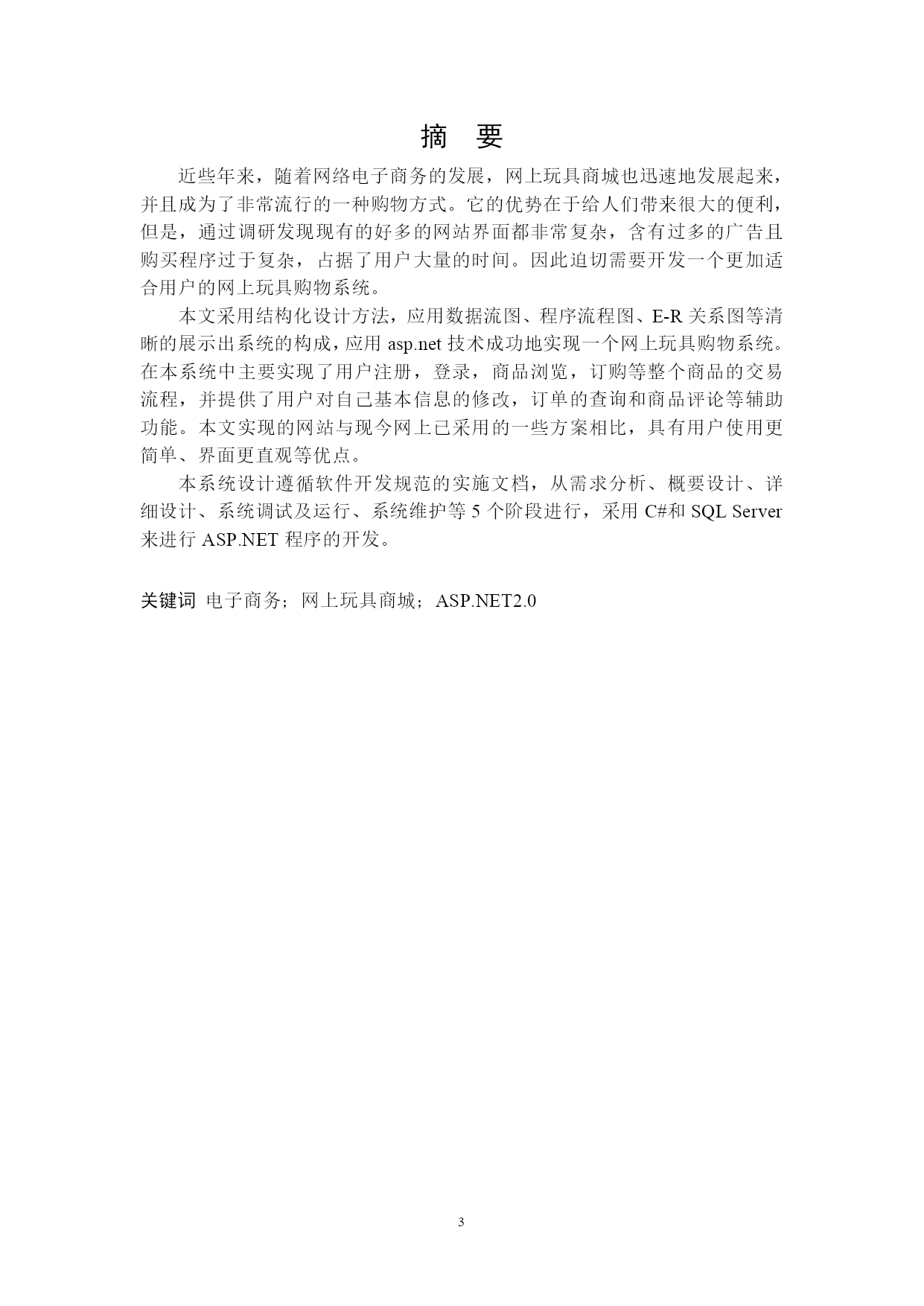 摘　要

近些年来，随着网络电子商务的发展，网上玩具商城也迅速地发展起来，并且成为了非常流行的一种购物方式。它的优势在于给人们带来很大的便利，但是，通过调研发现现有的好多的网站界面都非常复杂，含有过多的广告且购买程序过于复杂，占据了用户大量的时间。因此迫切需要开发一个更加适合用户的网上玩具购物系统。

本文采用结构化设计方法，应用数据流图、程序流程图、E-R 关系图等清晰的展示出系统的构成，应用 asp.net 技术成功地实现一个网上玩具购物系统。在本系统中主要实现了用户注册，登录，商品浏览，订购等整个商品的交易流程，并提供了用户对自己基本信息的修改，订单的查询和商品评论等辅助功能。本文实现的网站与现今网上已采用的一些方案相比，具有用户使用更简单、界面更直观等优点。

本系统设计遵循软件开发规范的实施文档，从需求分析、概要设计、详细设计、系统调试及运行、系统维护等 5 个阶段进行，采用 C#和 SQL Server 来进行 ASP.NET 程序的开发。

关键词 电子商务；网上玩具商城；ASP.NET2.0

3